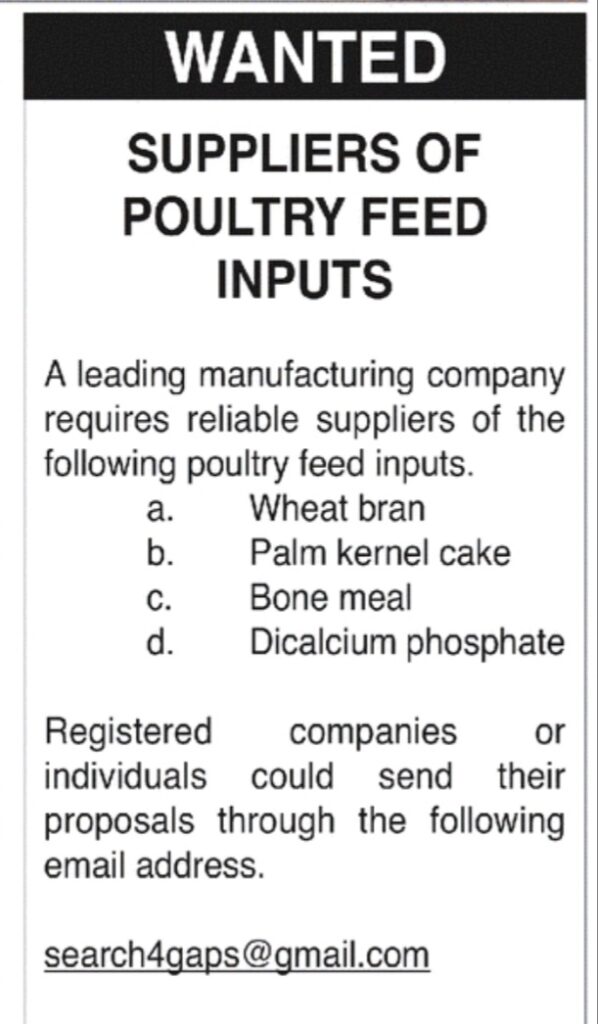 WANTED

SUPPLIERS OF POULTRY FEED INPUTS

A leading manufacturing company requires reliable suppliers of the following poultry feed inputs.

a. Wheat bran
b. Palm kernel cake
c. Bone meal
d. Dicalcium phosphate

Registered companies or individuals could send their proposals through the following email address.

search4gaps@gmail.com